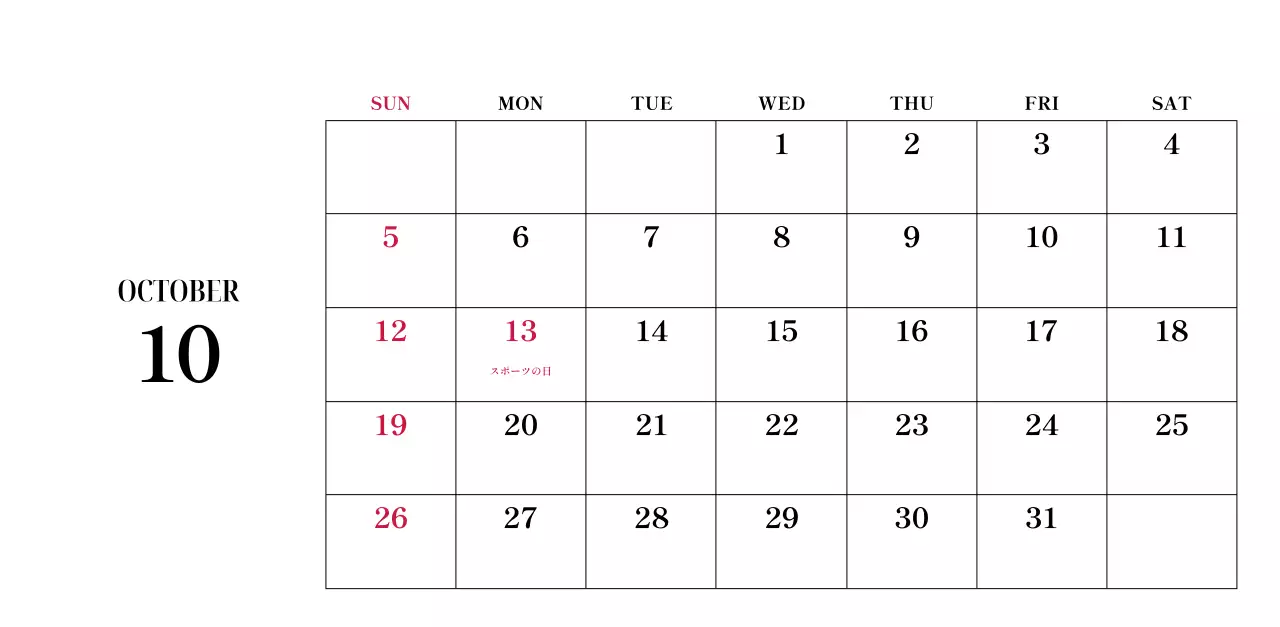 OCTOBER
10

| SUN | MON | TUE | WED | THU | FRI | SAT |
|---|---|---|---|---|---|---|
| | | | 1 | 2 | 3 | 4 |
| 5 | 6 | 7 | 8 | 9 | 10 | 11 |
| 12 | 13 スポーツの日 | 14 | 15 | 16 | 17 | 18 |
| 19 | 20 | 21 | 22 | 23 | 24 | 25 |
| 26 | 27 | 28 | 29 | 30 | 31 | |